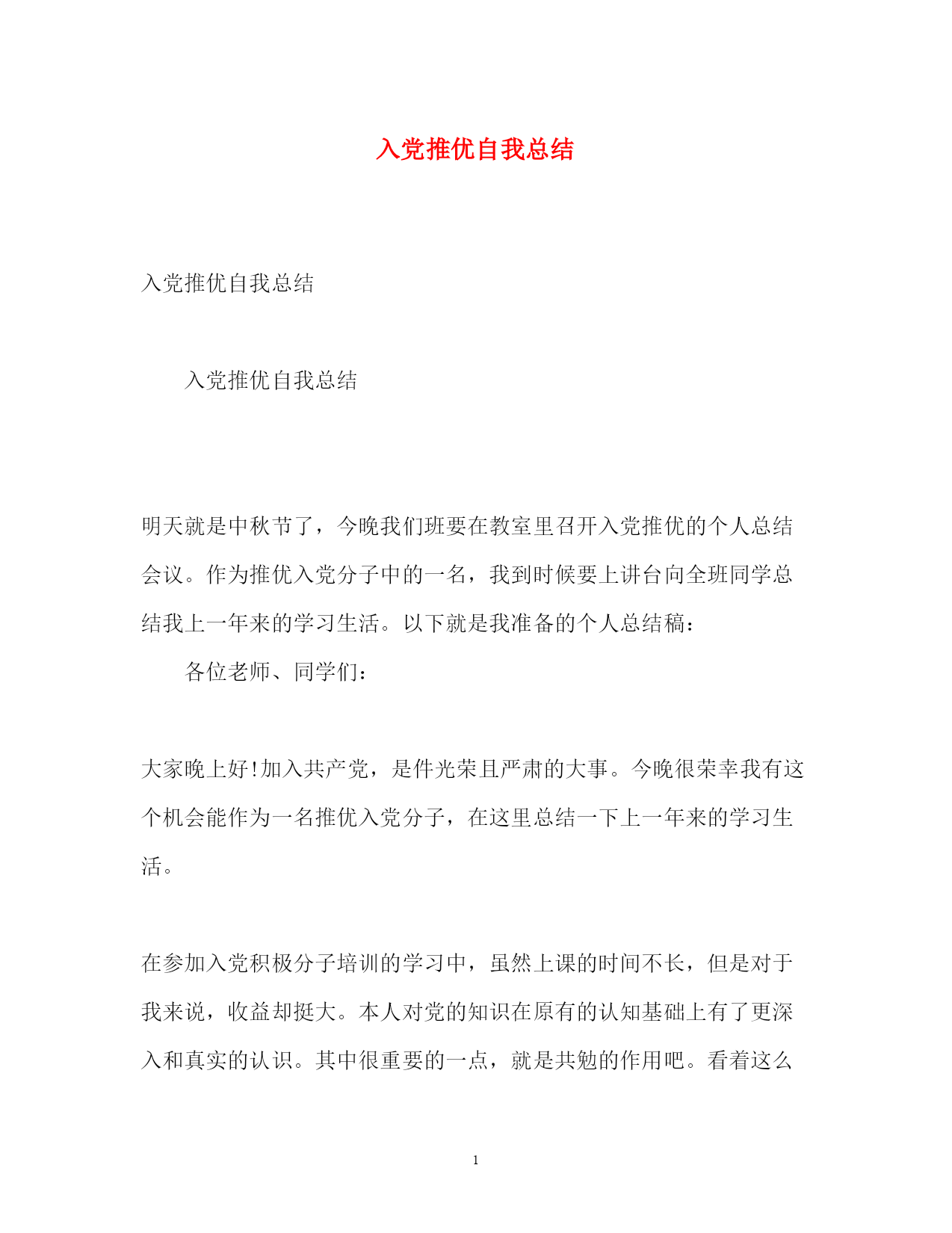 入党推优自我总结

入党推优自我总结

入党推优自我总结

明天就是中秋节了，今晚我们班要在教室里召开入党推优的个人总结会议。作为推优入党分子中的一名，我到时候要上讲台向全班同学总结我上一年来的学习生活。以下就是我准备的个人总结稿：

各位老师、同学们：

大家晚上好!加入共产党，是件光荣且严肃的大事。今晚很荣幸我有这个机会能作为一名推优入党分子，在这里总结一下上一年来的学习生活。

在参加入党积极分子培训的学习中，虽然上课的时间不长，但是对于我来说，收益却挺大。本人对党的知识在原有的认知基础上有了更深入和真实的认识。其中很重要的一点，就是共勉的作用吧。看着这么

1